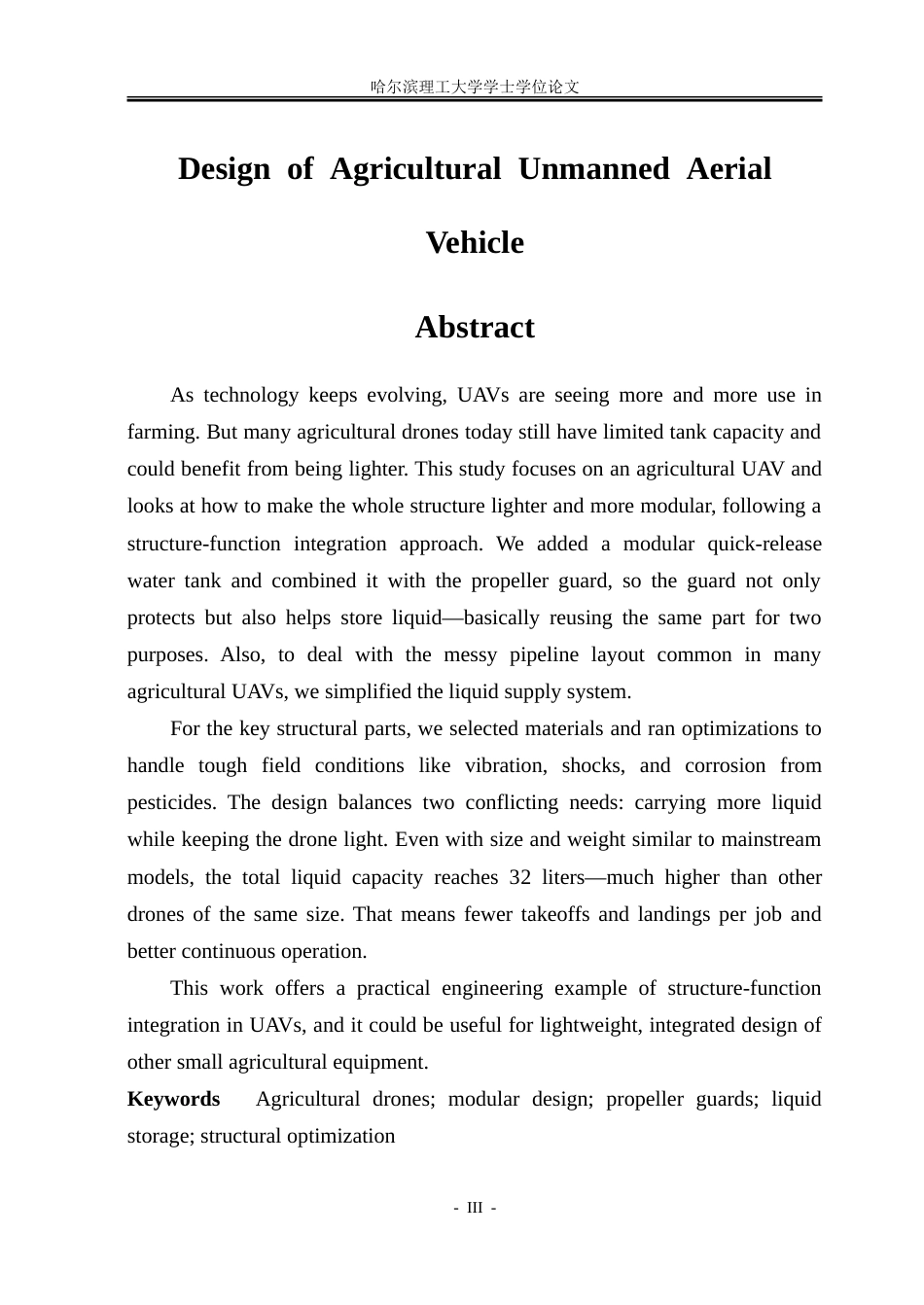 哈尔滨理工大学学士学位论文

Design of Agricultural Unmanned Aerial Vehicle

Abstract

As technology keeps evolving, UAVs are seeing more and more use in farming. But many agricultural drones today still have limited tank capacity and could benefit from being lighter. This study focuses on an agricultural UAV and looks at how to make the whole structure lighter and more modular, following a structure-function integration approach. We added a modular quick-release water tank and combined it with the propeller guard, so the guard not only protects but also helps store liquid—basically reusing the same part for two purposes. Also, to deal with the messy pipeline layout common in many agricultural UAVs, we simplified the liquid supply system.

For the key structural parts, we selected materials and ran optimizations to handle tough field conditions like vibration, shocks, and corrosion from pesticides. The design balances two conflicting needs: carrying more liquid while keeping the drone light. Even with size and weight similar to mainstream models, the total liquid capacity reaches 32 liters—much higher than other drones of the same size. That means fewer takeoffs and landings per job and better continuous operation.

This work offers a practical engineering example of structure-function integration in UAVs, and it could be useful for lightweight, integrated design of other small agricultural equipment.

Keywords Agricultural drones; modular design; propeller guards; liquid storage; structural optimization

- III -